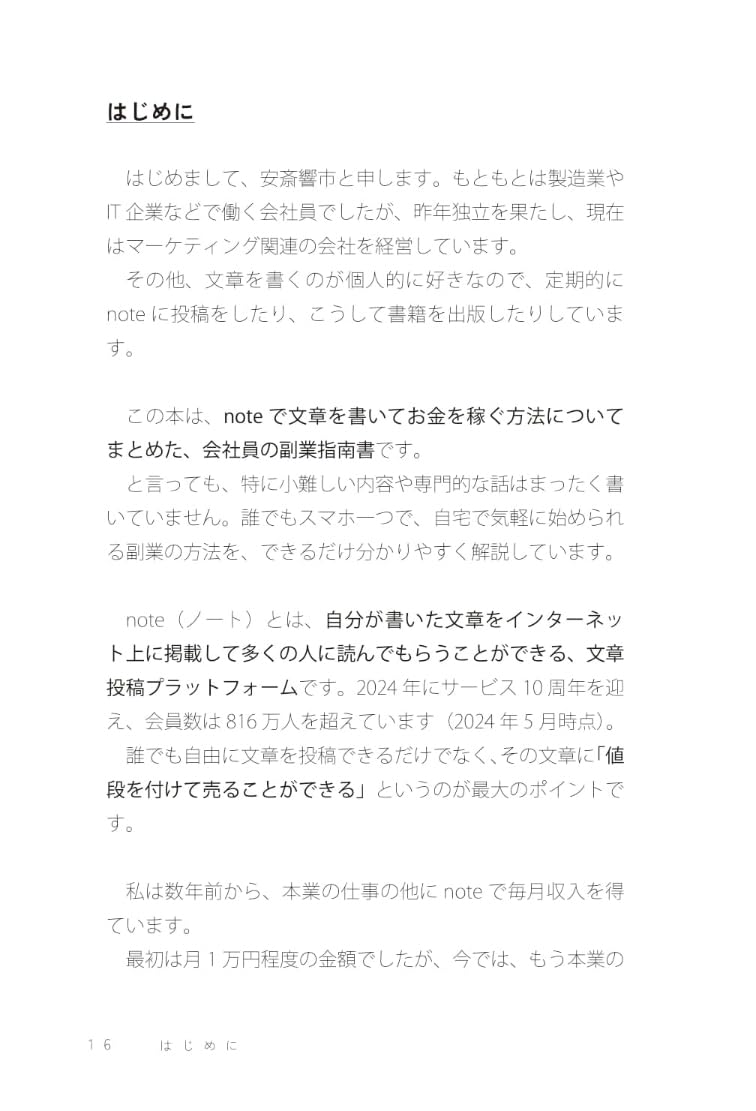 はじめに

はじめまして、安斎響市と申します。もともとは製造業やIT企業などで働く会社員でしたが、昨年独立を果たし、現在はマーケティング関連の会社を経営しています。
その他、文章を書くのが個人的に好きなので、定期的にnoteに投稿をしたり、こうして書籍を出版したりしています。

この本は、noteで文章を書いてお金を稼ぐ方法についてまとめた、会社員の副業指南書です。
と言っても、特に小難しい内容や専門的な話はまったく書いていません。誰でもスマホ一つで、自宅で気軽に始められる副業の方法を、できるだけ分かりやすく解説しています。

note（ノート）とは、自分が書いた文章をインターネット上に掲載して多くの人に読んでもらうことができる、文章投稿プラットフォームです。2024年にサービス10周年を迎え、会員数は816万人を超えています（2024年5月時点）。
誰でも自由に文章を投稿できるだけでなく、その文章に「値段を付けて売ることができる」というのが最大のポイントです。

私は数年前から、本業の仕事の他にnoteで毎月収入を得ています。
最初は月1万円程度の金額でしたが、今では、もう本業の

16　はじめに